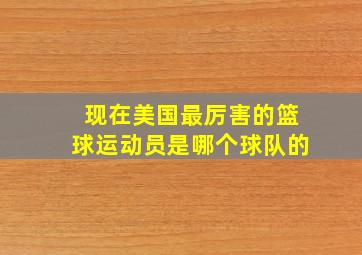 现在美国最厉害的篮球运动员是哪个球队的